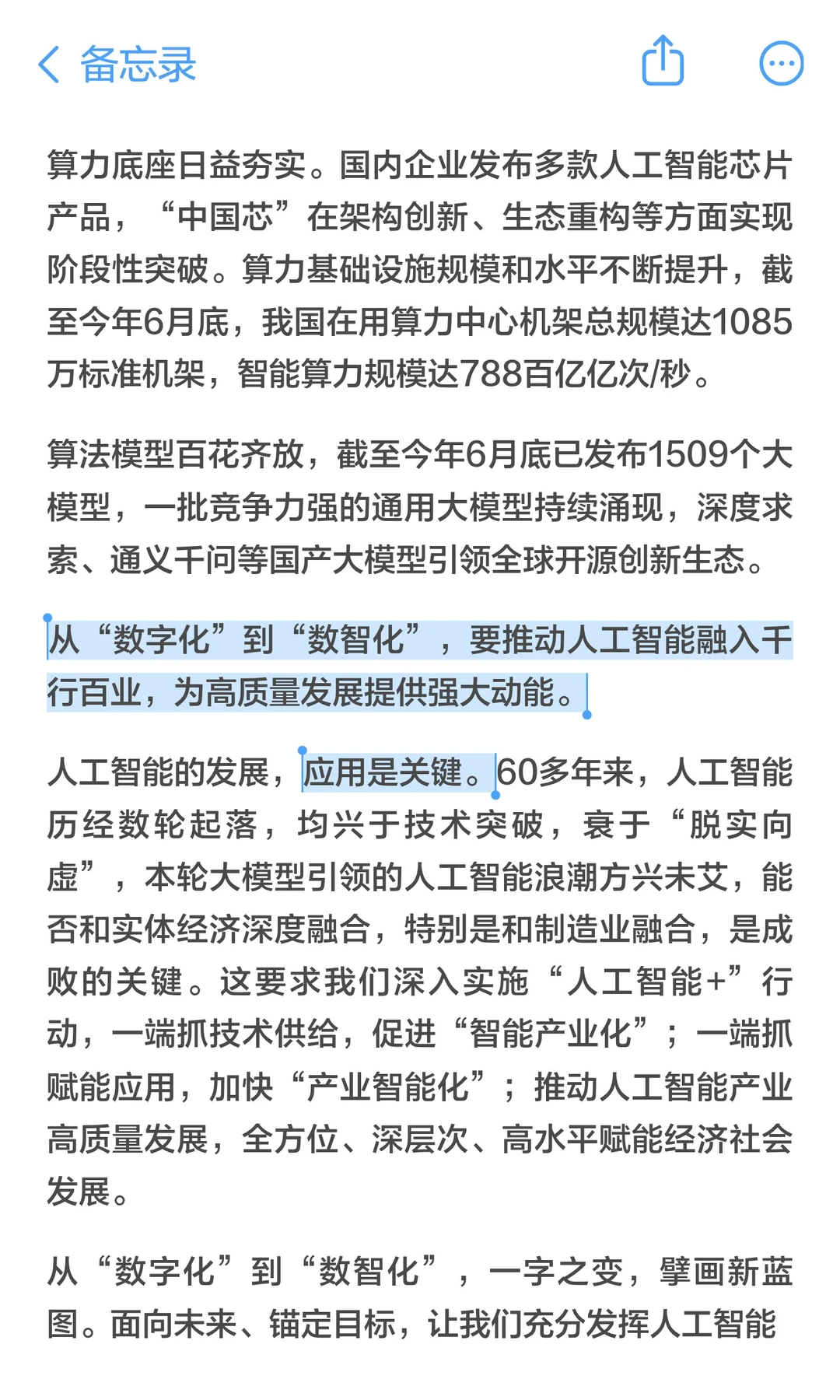 备忘录

算力底座日益夯实。国内企业发布多款人工智能芯片产品，“中国芯”在架构创新、生态重构等方面实现阶段性突破。算力基础设施规模和水平不断提升，截至今年6月底，我国在用算力中心机架总规模达1085万标准机架，智能算力规模达788百亿亿次/秒。

算法模型百花齐放，截至今年6月底已发布1509个大模型，一批竞争力强的通用大模型持续涌现，深度求索、通义千问等国产大模型引领全球开源创新生态。

从“数字化”到“数智化”，要推动人工智能融入千行百业，为高质量发展提供强大动能。

人工智能的发展，应用是关键。60多年来，人工智能历经数轮起落，均兴于技术突破，衰于“脱实向虚”，本轮大模型引领的人工智能浪潮方兴未艾，能否和实体经济深度融合，特别是和制造业融合，是成败的关键。这要求我们深入实施“人工智能+”行动，一端抓技术供给，促进“智能产业化”；一端抓赋能应用，加快“产业智能化”；推动人工智能产业高质量发展，全方位、深层次、高水平赋能经济社会发展。

从“数字化”到“数智化”，一字之变，擘画新蓝图。面向未来、锚定目标，让我们充分发挥人工智能